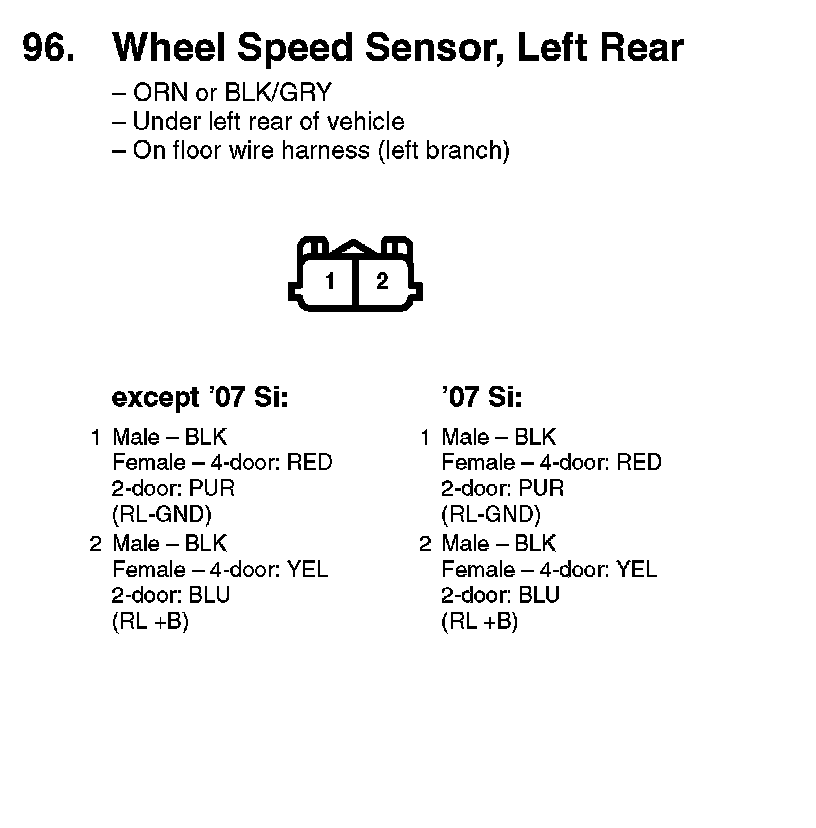 96. Wheel Speed Sensor, Left Rear

– ORN or BLK/GRY
– Under left rear of vehicle
– On floor wire harness (left branch)

1 2

except '07 Si:

1 Male – BLK
Female – 4-door: RED
2-door: PUR
(RL-GND)
2 Male – BLK
Female – 4-door: YEL
2-door: BLU
(RL +B)

'07 Si:

1 Male – BLK
Female – 4-door: RED
2-door: PUR
(RL-GND)
2 Male – BLK
Female – 4-door: YEL
2-door: BLU
(RL +B)